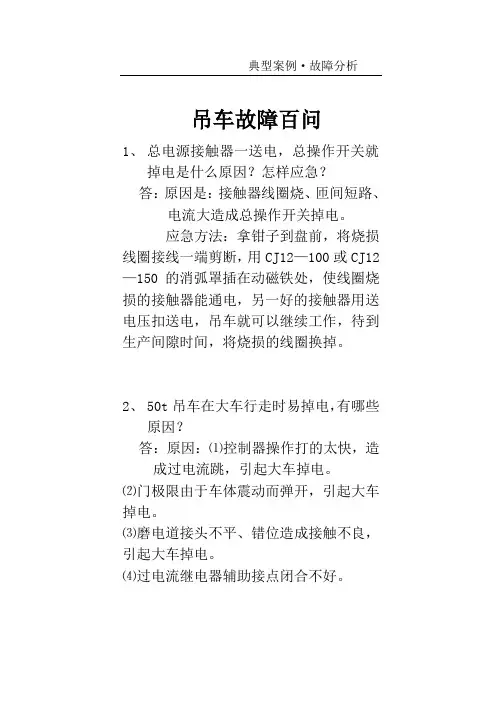 典型案例·故障分析

吊车故障百问

1、 总电源接触器一送电，总操作开关就掉电是什么原因？怎样应急？

答：原因是：接触器线圈烧、匝间短路、电流大造成总操作开关掉电。

应急方法：拿钳子到盘前，将烧损线圈接线一端剪断，用 CJ12—100 或 CJ12—150 的消弧罩插在动磁铁处，使线圈烧损的接触器能通电，另一好的接触器用送电压扣送电，吊车就可以继续工作，待到生产间隙时间，将烧损的线圈换掉。

2、 50t 吊车在大车行走时易掉电，有哪些原因？

答：原因：⑴控制器操作打的太快，造成过电流跳，引起大车掉电。

⑵门极限由于车体震动而弹开，引起大车掉电。

⑶磨电道接头不平、错位造成接触不良，引起大车掉电。

⑷过电流继电器辅助接点闭合不好。